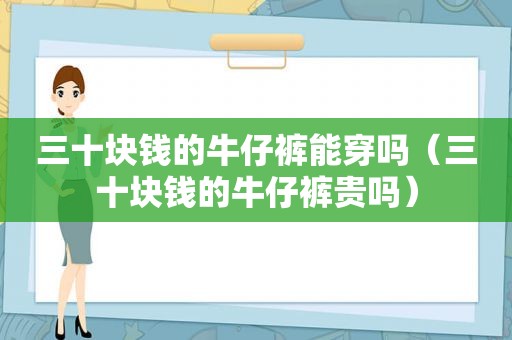 三十块钱的牛仔裤能穿吗（三十块钱的牛仔裤贵吗）